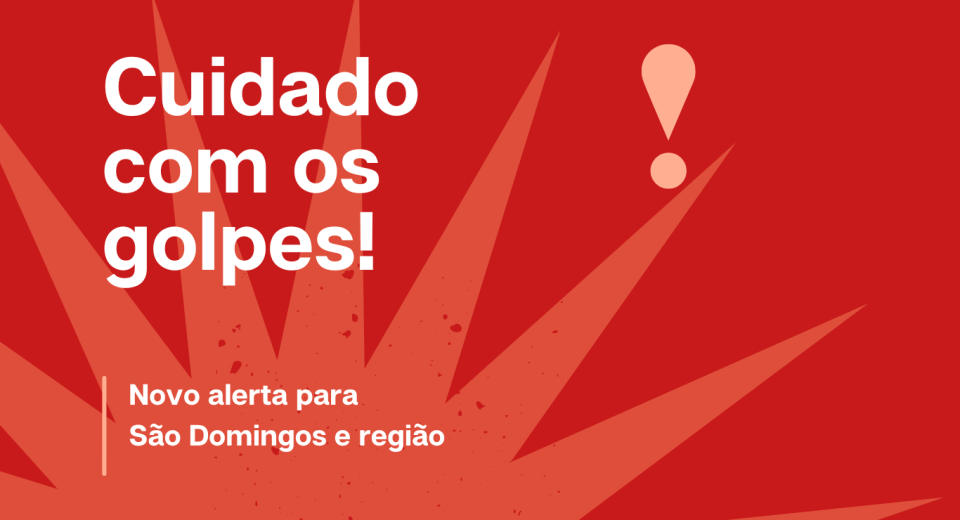 Cuidado com os golpes!

!

Novo alerta para São Domingos e região